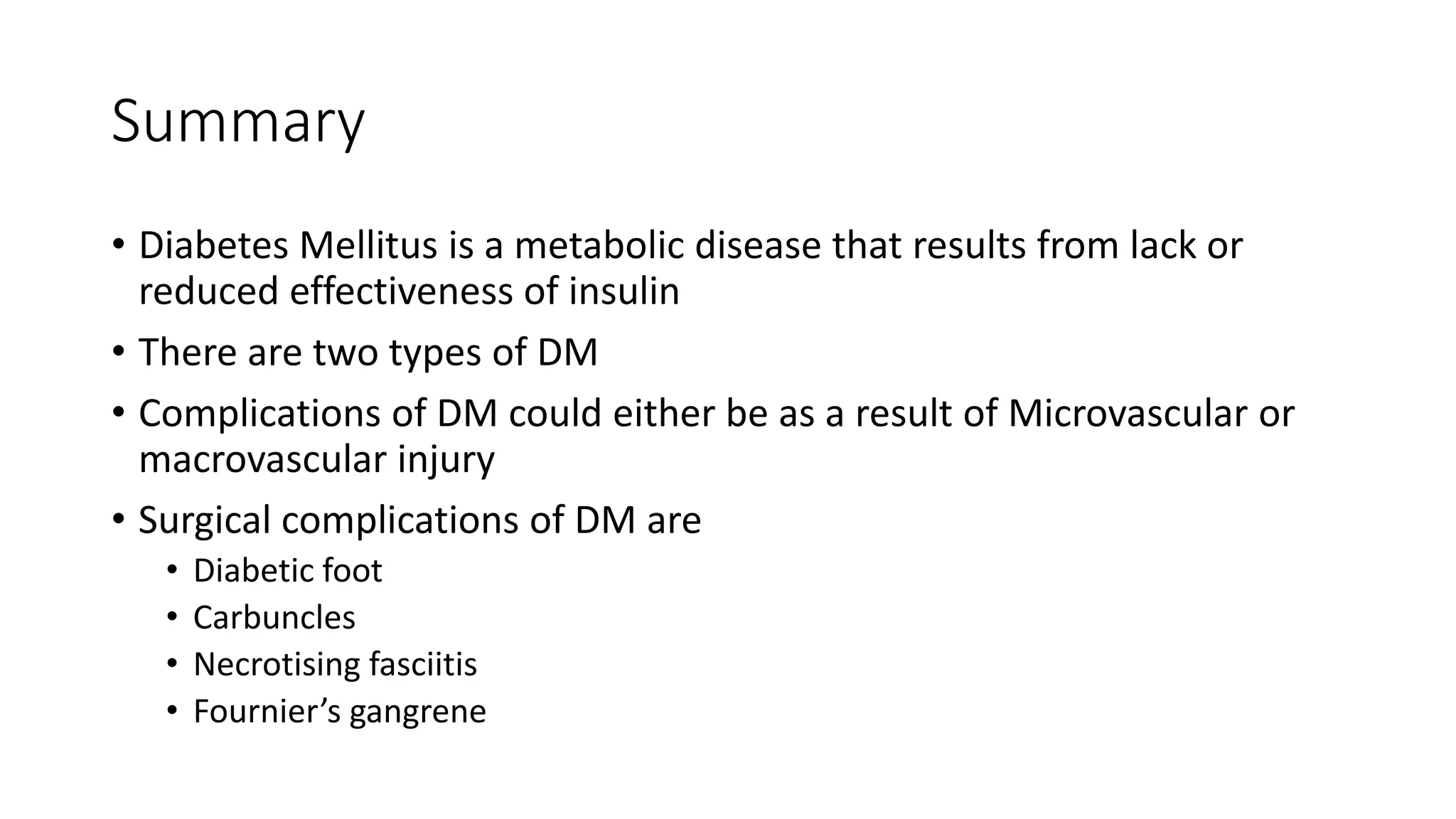 Summary

• Diabetes Mellitus is a metabolic disease that results from lack or reduced effectiveness of insulin
• There are two types of DM
• Complications of DM could either be as a result of Microvascular or macrovascular injury
• Surgical complications of DM are
  • Diabetic foot
  • Carbuncles
  • Necrotising fasciitis
  • Fournier’s gangrene